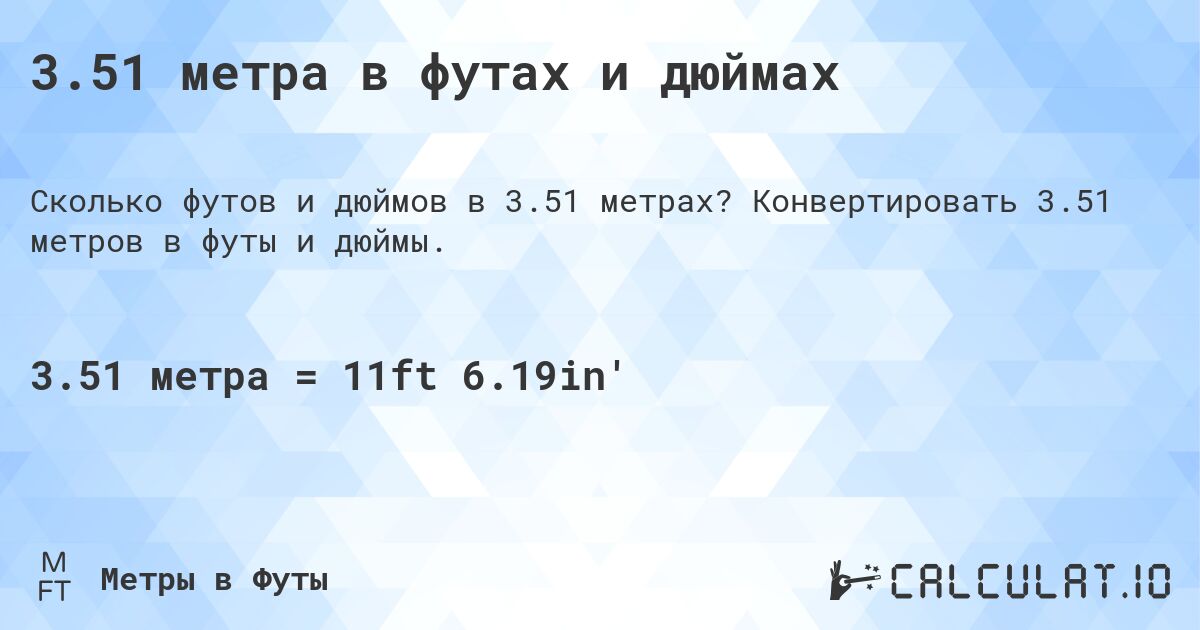 3.51 метра в футах и дюймах

Сколько футов и дюймов в 3.51 метрах? Конвертировать 3.51 метров в футы и дюймы.

3.51 метра = 11ft 6.19in'

M
FT
Метры в Футы

CALCULAT.IO